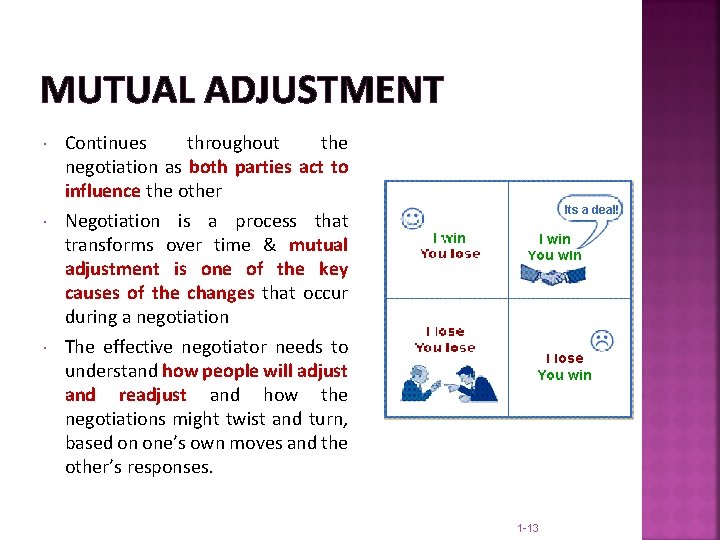 MUTUAL ADJUSTMENT

· Continues throughout the negotiation as both parties act to influence the other

· Negotiation is a process that transforms over time & mutual adjustment is one of the key causes of the changes that occur during a negotiation

· The effective negotiator needs to understand how people will adjust and readjust and how the negotiations might twist and turn, based on one's own moves and the other's responses.

I win
You lose

Its a deal!

I win
You win

I lose
You lose

I lose
You win

1-13